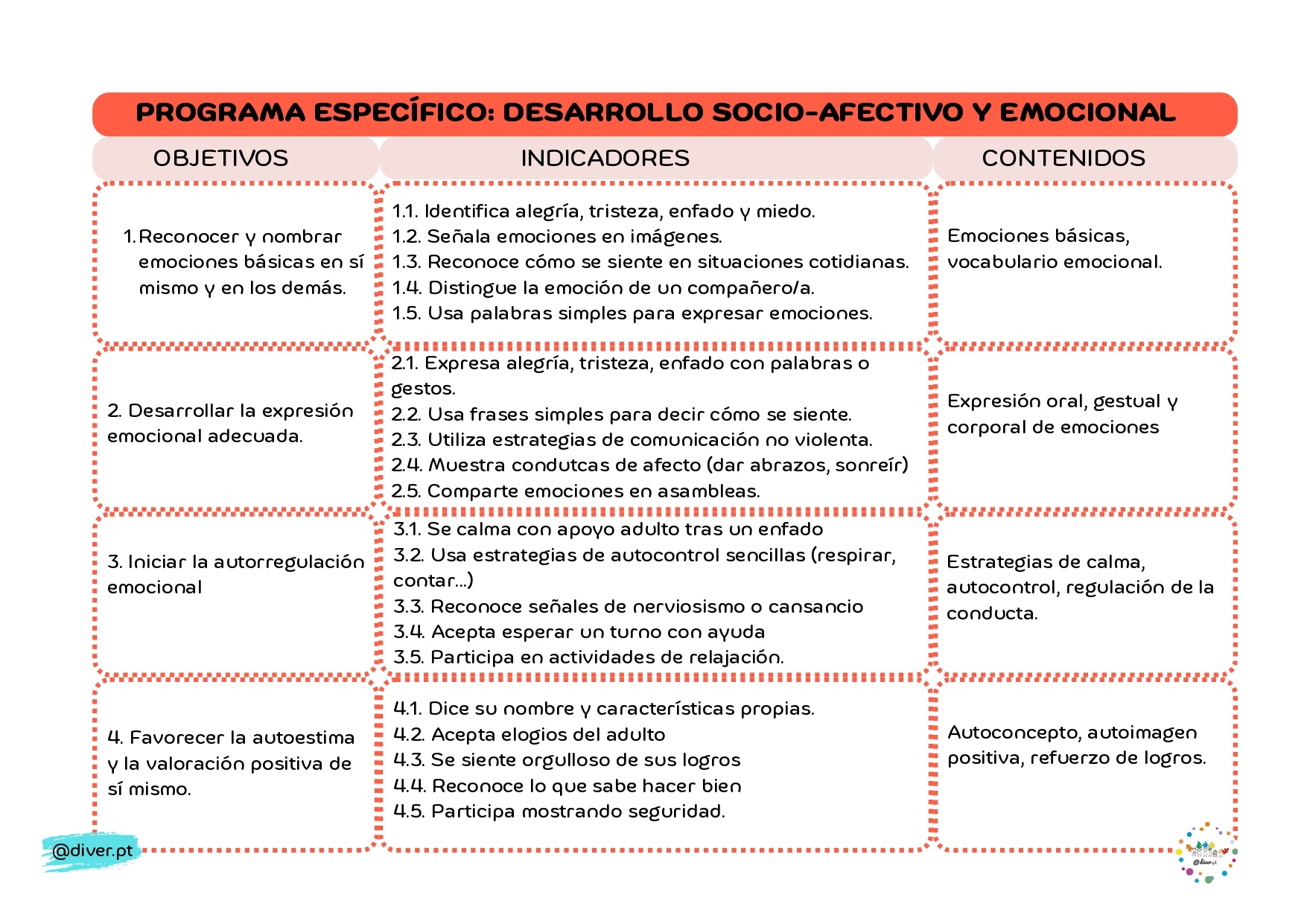 PROGRAMA ESPECÍFICO: DESARROLLO SOCIO-AFECTIVO Y EMOCIONAL

| OBJETIVOS | INDICADORES | CONTENIDOS |
|---|---|---|
| 1. Reconocer y nombrar emociones básicas en sí mismo y en los demás. | 1.1. Identifica alegría, tristeza, enfado y miedo. 1.2. Señala emociones en imágenes. 1.3. Reconoce cómo se siente en situaciones cotidianas. 1.4. Distingue la emoción de un compañero/a. 1.5. Usa palabras simples para expresar emociones. | Emociones básicas, vocabulario emocional. |
| 2. Desarrollar la expresión emocional adecuada. | 2.1. Expresa alegría, tristeza, enfado con palabras o gestos. 2.2. Usa frases simples para decir cómo se siente. 2.3. Utiliza estrategias de comunicación no violenta. 2.4. Muestra condutcas de afecto (dar abrazos, sonreír) 2.5. Comparte emociones en asambleas. | Expresión oral, gestual y corporal de emociones |
| 3. Iniciar la autorregulación emocional | 3.1. Se calma con apoyo adulto tras un enfado 3.2. Usa estrategias de autocontrol sencillas (respirar, contar...) 3.3. Reconoce señales de nerviosismo o cansancio 3.4. Acepta esperar un turno con ayuda 3.5. Participa en actividades de relajación. | Estrategias de calma, autocontrol, regulación de la conducta. |
| 4. Favorecer la autoestima y la valoración positiva de sí mismo. | 4.1. Dice su nombre y características propias. 4.2. Acepta elogios del adulto 4.3. Se siente orgulloso de sus logros 4.4. Reconoce lo que sabe hacer bien 4.5. Participa mostrando seguridad. | Autoconcepto, autoimagen positiva, refuerzo de logros. |

@diver.pt